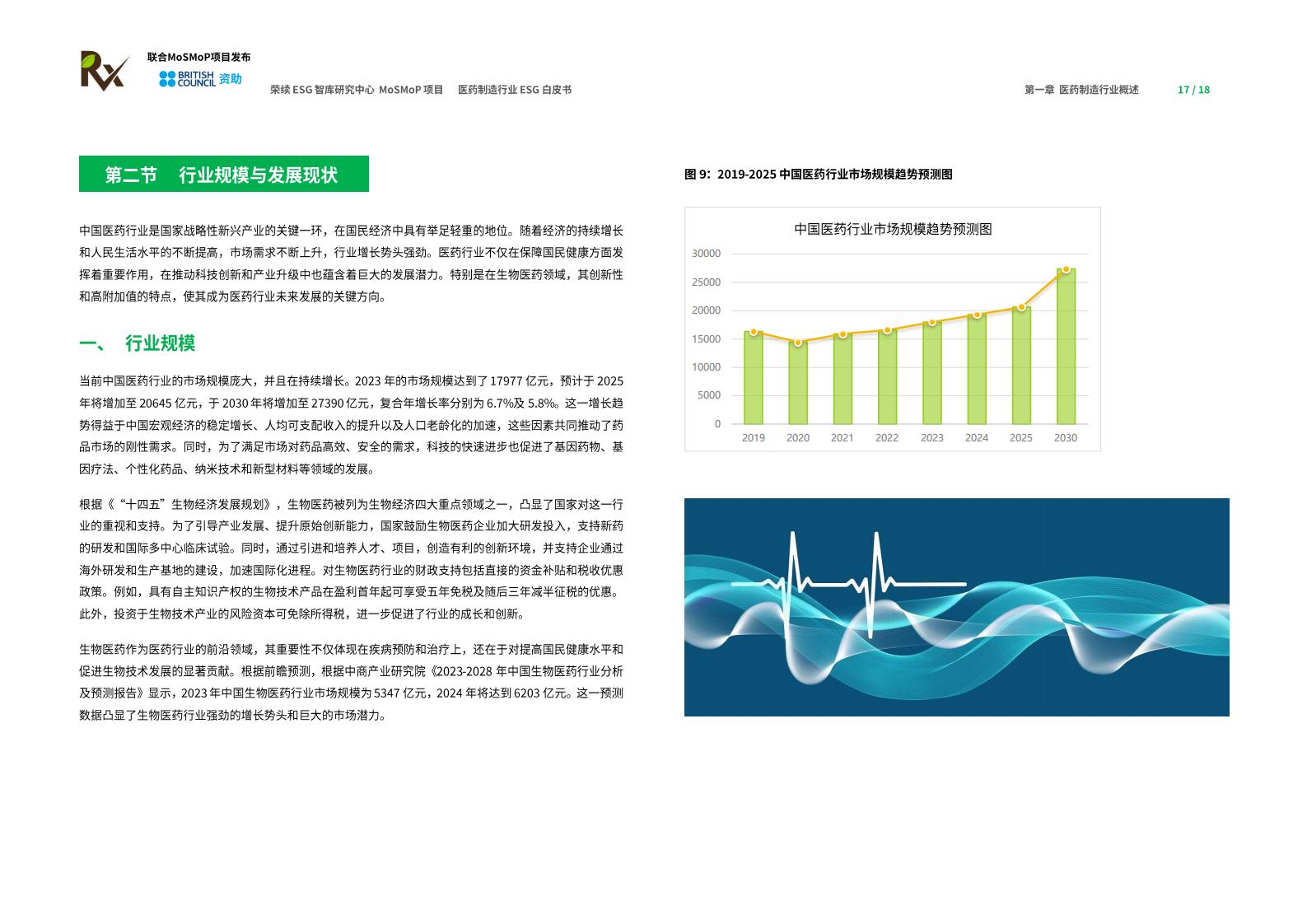 Rx

联合MoSMoP项目发布

BRITISH COUNCIL 资助

荣续 ESG 智库研究中心 MoSMoP 项目　医药制造行业 ESG 白皮书

第一章 医药制造行业概述　17 / 18

第二节　行业规模与发展现状

中国医药行业是国家战略性新兴产业的关键一环，在国民经济中具有举足轻重的地位。随着经济的持续增长和人民生活水平的不断提高，市场需求不断上升，行业增长势头强劲。医药行业不仅在保障国民健康方面发挥着重要作用，在推动科技创新和产业升级中也蕴含着巨大的发展潜力。特别是在生物医药领域，其创新性和高附加值的特点，使其成为医药行业未来发展的关键方向。

一、　行业规模

当前中国医药行业的市场规模庞大，并且在持续增长。2023 年的市场规模达到了 17977 亿元，预计于 2025 年将增加至 20645 亿元，于 2030 年将增加至 27390 亿元，复合年增长率分别为 6.7%及 5.8%。这一增长趋势得益于中国宏观经济的稳定增长、人均可支配收入的提升以及人口老龄化的加速，这些因素共同推动了药品市场的刚性需求。同时，为了满足市场对药品高效、安全的需求，科技的快速进步也促进了基因药物、基因疗法、个性化药品、纳米技术和新型材料等领域的发展。

根据《“十四五”生物经济发展规划》，生物医药被列为生物经济四大重点领域之一，凸显了国家对这一行业的重视和支持。为了引导产业发展、提升原始创新能力，国家鼓励生物医药企业加大研发投入，支持新药的研发和国际多中心临床试验。同时，通过引进和培养人才、项目，创造有利的创新环境，并支持企业通过海外研发和生产基地的建设，加速国际化进程。对生物医药行业的财政支持包括直接的资金补贴和税收优惠政策。例如，具有自主知识产权的生物技术产品在盈利首年起可享受五年免税及随后三年减半征税的优惠。此外，投资于生物技术产业的风险资本可免除所得税，进一步促进了行业的成长和创新。

生物医药作为医药行业的前沿领域，其重要性不仅体现在疾病预防和治疗上，还在于对提高国民健康水平和促进生物技术发展的显著贡献。根据前瞻预测，根据中商产业研究院《2023-2028 年中国生物医药行业分析及预测报告》显示，2023 年中国生物医药行业市场规模为 5347 亿元，2024 年将达到 6203 亿元。这一预测数据凸显了生物医药行业强劲的增长势头和巨大的市场潜力。

图 9：2019-2025 中国医药行业市场规模趋势预测图

中国医药行业市场规模趋势预测图

30000
25000
20000
15000
10000
5000
0

2019 2020 2021 2022 2023 2024 2025 2030